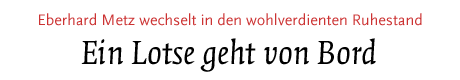 Eberhard Metz wechselt in den wohlverdienten Ruhestand

Ein Lotse geht von Bord